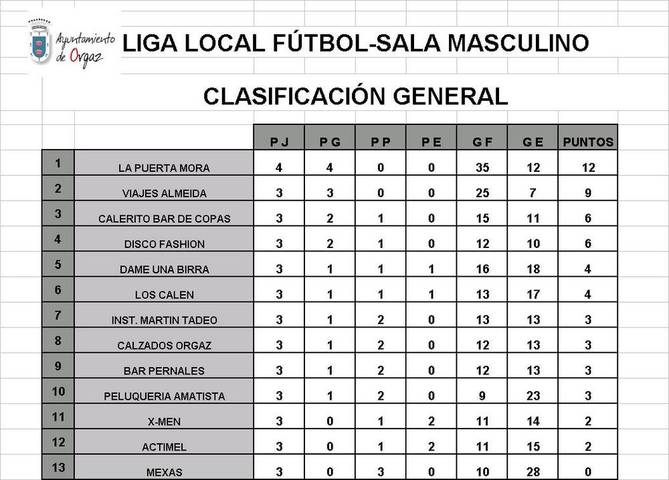 Ayuntamiento de Orgaz

LIGA LOCAL FÚTBOL-SALA MASCULINO

CLASIFICACIÓN GENERAL

| | | P J | P G | P P | P E | G F | G E | PUNTOS |
|---|---|---|---|---|---|---|---|---|
| 1 | LA PUERTA MORA | 4 | 4 | 0 | 0 | 35 | 12 | 12 |
| 2 | VIAJES ALMEIDA | 3 | 3 | 0 | 0 | 25 | 7 | 9 |
| 3 | CALERITO BAR DE COPAS | 3 | 2 | 1 | 0 | 15 | 11 | 6 |
| 4 | DISCO FASHION | 3 | 2 | 1 | 0 | 12 | 10 | 6 |
| 5 | DAME UNA BIRRA | 3 | 1 | 1 | 1 | 16 | 18 | 4 |
| 6 | LOS CALEN | 3 | 1 | 1 | 1 | 13 | 17 | 4 |
| 7 | INST. MARTIN TADEO | 3 | 1 | 2 | 0 | 13 | 13 | 3 |
| 8 | CALZADOS ORGAZ | 3 | 1 | 2 | 0 | 12 | 13 | 3 |
| 9 | BAR PERNALES | 3 | 1 | 2 | 0 | 12 | 13 | 3 |
| 10 | PELUQUERIA AMATISTA | 3 | 1 | 2 | 0 | 9 | 23 | 3 |
| 11 | X-MEN | 3 | 0 | 1 | 2 | 11 | 14 | 2 |
| 12 | ACTIMEL | 3 | 0 | 1 | 2 | 11 | 15 | 2 |
| 13 | MEXAS | 3 | 0 | 3 | 0 | 10 | 28 | 0 |